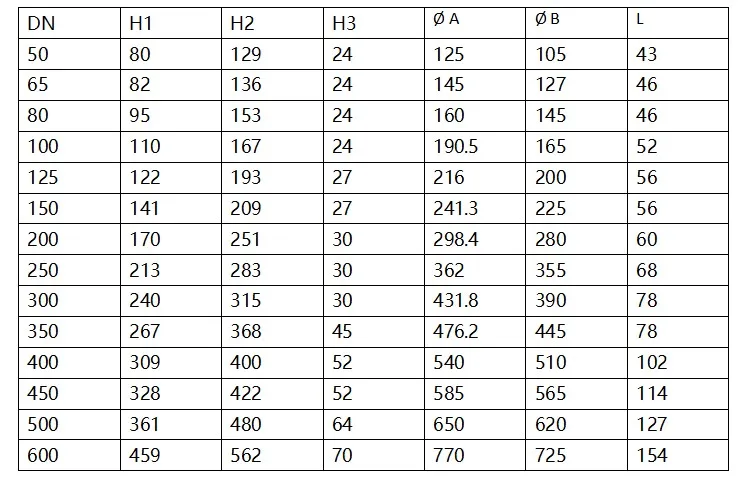 | DN | H1 | H2 | H3 | Ø A | Ø B | L |
|---|---|---|---|---|---|---|
| 50 | 80 | 129 | 24 | 125 | 105 | 43 |
| 65 | 82 | 136 | 24 | 145 | 127 | 46 |
| 80 | 95 | 153 | 24 | 160 | 145 | 46 |
| 100 | 110 | 167 | 24 | 190.5 | 165 | 52 |
| 125 | 122 | 193 | 27 | 216 | 200 | 56 |
| 150 | 141 | 209 | 27 | 241.3 | 225 | 56 |
| 200 | 170 | 251 | 30 | 298.4 | 280 | 60 |
| 250 | 213 | 283 | 30 | 362 | 355 | 68 |
| 300 | 240 | 315 | 30 | 431.8 | 390 | 78 |
| 350 | 267 | 368 | 45 | 476.2 | 445 | 78 |
| 400 | 309 | 400 | 52 | 540 | 510 | 102 |
| 450 | 328 | 422 | 52 | 585 | 565 | 114 |
| 500 | 361 | 480 | 64 | 650 | 620 | 127 |
| 600 | 459 | 562 | 70 | 770 | 725 | 154 |